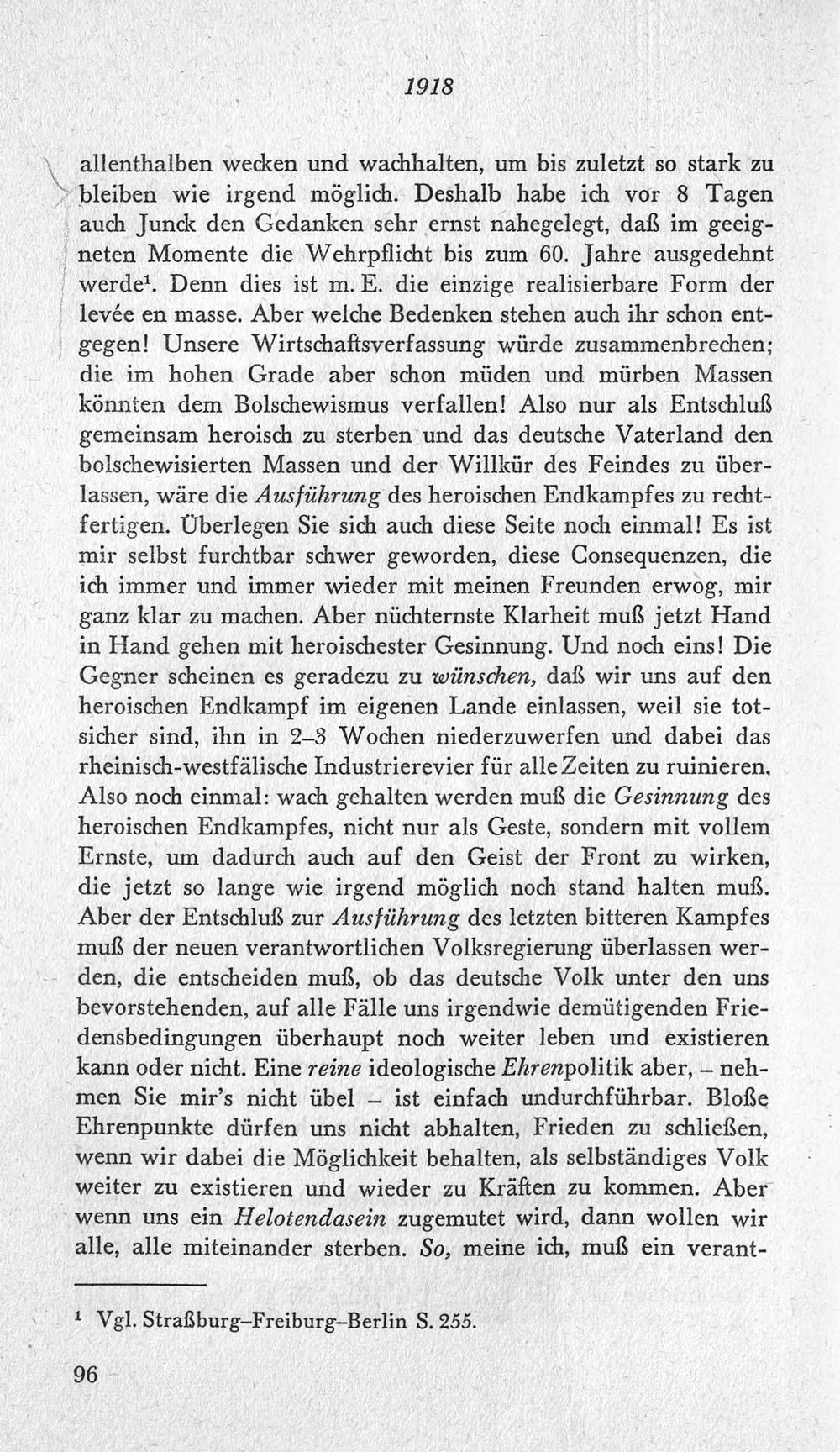 1918

allenthalben wecken und wachhalten, um bis zuletzt so stark zu bleiben wie irgend möglich. Deshalb habe ich vor 8 Tagen auch Junck den Gedanken sehr ernst nahegelegt, daß im geeigneten Momente die Wehrpflicht bis zum 60. Jahre ausgedehnt werde$^{1}$. Denn dies ist m. E. die einzige realisierbare Form der levée en masse. Aber welche Bedenken stehen auch ihr schon entgegen! Unsere Wirtschaftsverfassung würde zusammenbrechen; die im hohen Grade aber schon müden und mürben Massen könnten dem Bolschewismus verfallen! Also nur als Entschluß gemeinsam heroisch zu sterben und das deutsche Vaterland den bolschewisierten Massen und der Willkür des Feindes zu überlassen, wäre die Ausführung des heroischen Endkampfes zu rechtfertigen. Überlegen Sie sich auch diese Seite noch einmal! Es ist mir selbst furchtbar schwer geworden, diese Consequenzen, die ich immer und immer wieder mit meinen Freunden erwog, mir ganz klar zu machen. Aber nüchternste Klarheit muß jetzt Hand in Hand gehen mit heroischester Gesinnung. Und noch eins! Die Gegner scheinen es geradezu zu wünschen, daß wir uns auf den heroischen Endkampf im eigenen Lande einlassen, weil sie totsicher sind, ihn in 2–3 Wochen niederzuwerfen und dabei das rheinisch-westfälische Industrierevier für alle Zeiten zu ruinieren. Also noch einmal: wach gehalten werden muß die Gesinnung des heroischen Endkampfes, nicht nur als Geste, sondern mit vollem Ernste, um dadurch auch auf den Geist der Front zu wirken, die jetzt so lange wie irgend möglich noch stand halten muß. Aber der Entschluß zur Ausführung des letzten bitteren Kampfes muß der neuen verantwortlichen Volksregierung überlassen werden, die entscheiden muß, ob das deutsche Volk unter den uns bevorstehenden, auf alle Fälle uns irgendwie demütigenden Friedensbedingungen überhaupt noch weiter leben und existieren kann oder nicht. Eine reine ideologische Ehrenpolitik aber, – nehmen Sie mir's nicht übel – ist einfach undurchführbar. Bloße Ehrenpunkte dürfen uns nicht abhalten, Frieden zu schließen, wenn wir dabei die Möglichkeit behalten, als selbständiges Volk weiter zu existieren und wieder zu Kräften zu kommen. Aber wenn uns ein Helotendasein zugemutet wird, dann wollen wir alle, alle miteinander sterben. So, meine ich, muß ein verant-

$^{1}$ Vgl. Straßburg–Freiburg–Berlin S. 255.

96